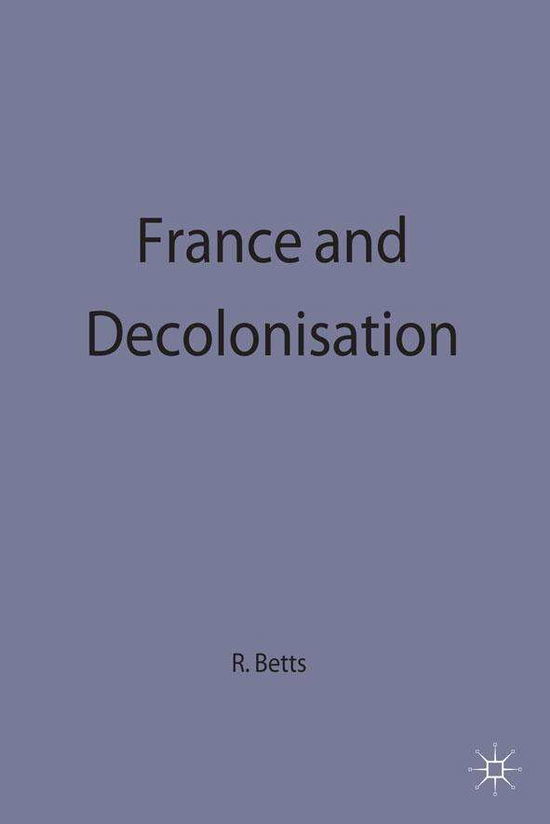 France and Decolonisation

R. Betts